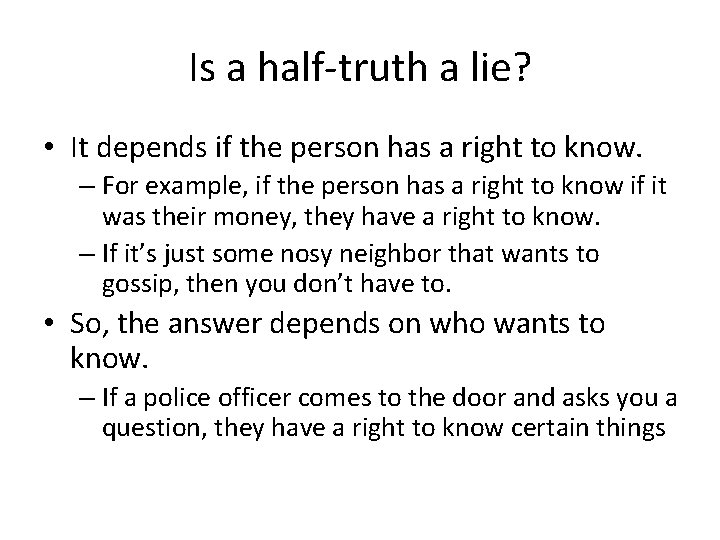 Is a half-truth a lie?

• It depends if the person has a right to know.
– For example, if the person has a right to know if it was their money, they have a right to know.
– If it's just some nosy neighbor that wants to gossip, then you don't have to.

• So, the answer depends on who wants to know.
– If a police officer comes to the door and asks you a question, they have a right to know certain things